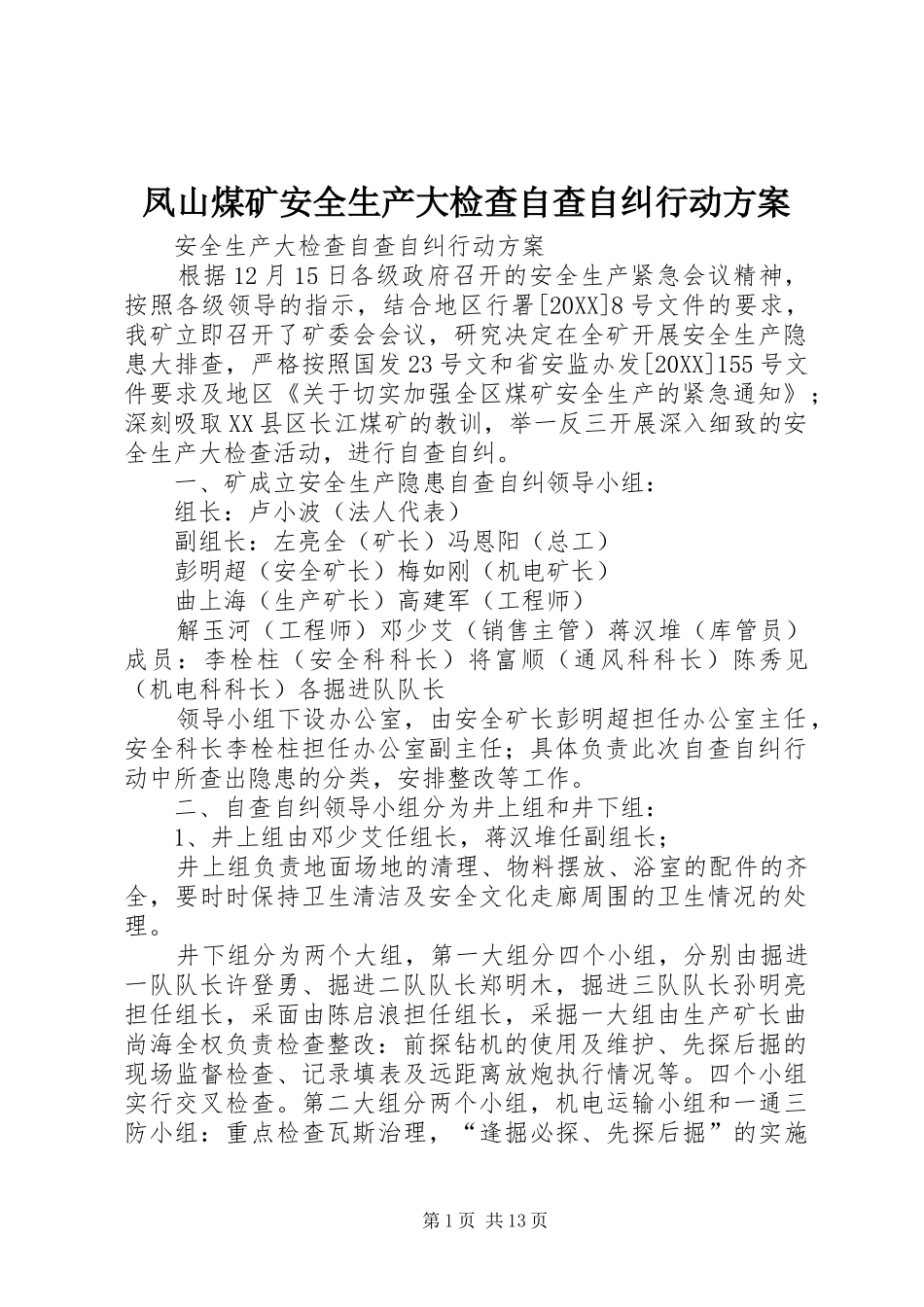 凤山煤矿安全生产大检查自查自纠行动方案

安全生产大检查自查自纠行动方案

根据12月15日各级政府召开的安全生产紧急会议精神，按照各级领导的指示，结合地区行署[20XX]8号文件的要求，我矿立即召开了矿委会会议，研究决定在全矿开展安全生产隐患大排查，严格按照国发23号文和省安监办发[20XX]155号文件要求及地区《关于切实加强全区煤矿安全生产的紧急通知》；深刻吸取XX县区长江煤矿的教训，举一反三开展深入细致的安全生产大检查活动，进行自查自纠。

一、矿成立安全生产隐患自查自纠领导小组：

组长：卢小波（法人代表）

副组长：左亮全（矿长）冯恩阳（总工）

彭明超（安全矿长）梅如刚（机电矿长）

曲上海（生产矿长）高建军（工程师）

解玉河（工程师）邓少艾（销售主管）蒋汉堆（库管员）成员：李栓柱（安全科科长）将富顺（通风科科长）陈秀见（机电科科长）各掘进队队长

领导小组下设办公室，由安全矿长彭明超担任办公室主任，安全科长李栓柱担任办公室副主任；具体负责此次自查自纠行动中所查出隐患的分类，安排整改等工作。

二、自查自纠领导小组分为井上组和井下组：

1、井上组由邓少艾任组长，蒋汉堆任副组长；

井上组负责地面场地的清理、物料摆放、浴室的配件的齐全，要时时保持卫生清洁及安全文化走廊周围的卫生情况的处理。

井下组分为两个大组，第一大组分四个小组，分别由掘进一队队长许登勇、掘进二队队长郑明木，掘进三队队长孙明亮担任组长，采面由陈启浪担任组长，采掘一大组由生产矿长曲尚海全权负责检查整改：前探钻机的使用及维护、先探后掘的现场监督检查、记录填表及远距离放炮执行情况等。四个小组实行交叉检查。第二大组分两个小组，机电运输小组和一通三防小组：重点检查瓦斯治理，“逢掘必探、先探后掘”的实施

第1页 共13页